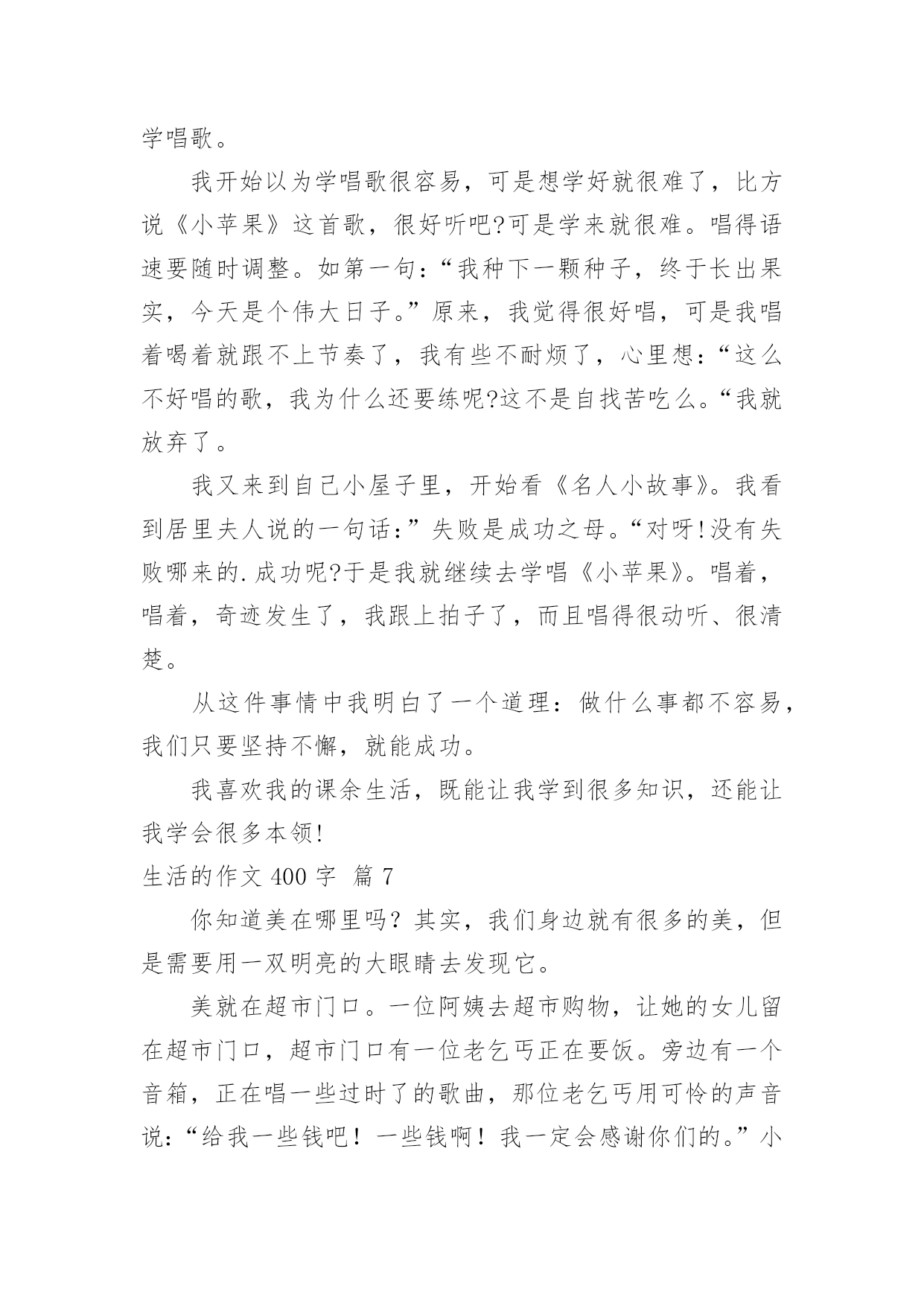 学唱歌。

我开始以为学唱歌很容易，可是想学好就很难了，比方说《小苹果》这首歌，很好听吧?可是学来就很难。唱得语速要随时调整。如第一句：“我种下一颗种子，终于长出果实，今天是个伟大日子。”原来，我觉得很好唱，可是我唱着喝着就跟不上节奏了，我有些不耐烦了，心里想：“这么不好唱的歌，我为什么还要练呢?这不是自找苦吃么。“我就放弃了。

我又来到自己小屋子里，开始看《名人小故事》。我看到居里夫人说的一句话：”失败是成功之母。“对呀!没有失败哪来的.成功呢?于是我就继续去学唱《小苹果》。唱着，唱着，奇迹发生了，我跟上拍子了，而且唱得很动听、很清楚。

从这件事情中我明白了一个道理：做什么事都不容易，我们只要坚持不懈，就能成功。

我喜欢我的课余生活，既能让我学到很多知识，还能让我学会很多本领!

生活的作文 400 字 篇 7

你知道美在哪里吗？其实，我们身边就有很多的美，但是需要用一双明亮的大眼睛去发现它。

美就在超市门口。一位阿姨去超市购物，让她的女儿留在超市门口，超市门口有一位老乞丐正在要饭。旁边有一个音箱，正在唱一些过时了的歌曲，那位老乞丐用可怜的声音说：“给我一些钱吧！一些钱啊！我一定会感谢你们的。”小